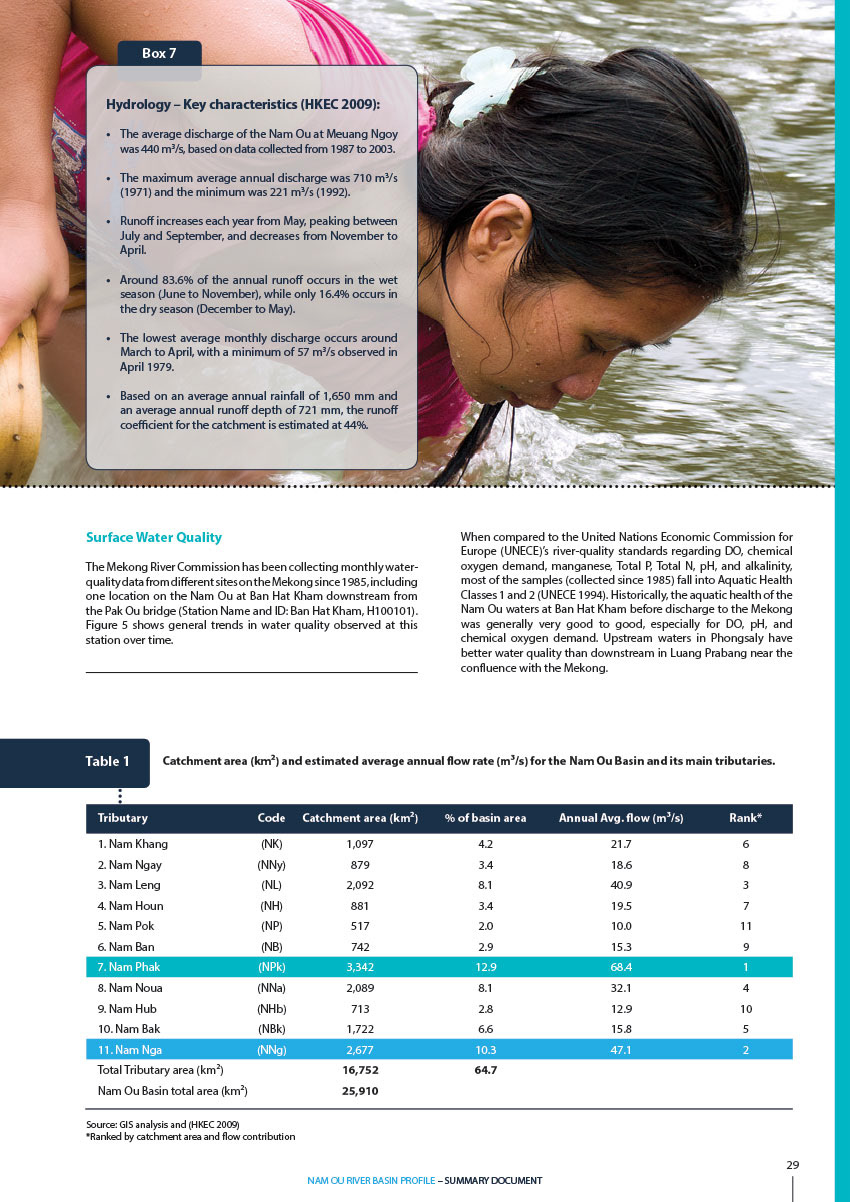 Box 7

Hydrology – Key characteristics (HKEC 2009):

• The average discharge of the Nam Ou at Meuang Ngoy was 440 m³/s, based on data collected from 1987 to 2003.

• The maximum average annual discharge was 710 m³/s (1971) and the minimum was 221 m³/s (1992).

• Runoff increases each year from May, peaking between July and September, and decreases from November to April.

• Around 83.6% of the annual runoff occurs in the wet season (June to November), while only 16.4% occurs in the dry season (December to May).

• The lowest average monthly discharge occurs around March to April, with a minimum of 57 m³/s observed in April 1979.

• Based on an average annual rainfall of 1,650 mm and an average annual runoff depth of 721 mm, the runoff coefficient for the catchment is estimated at 44%.

Surface Water Quality

The Mekong River Commission has been collecting monthly water-quality data from different sites on the Mekong since 1985, including one location on the Nam Ou at Ban Hat Kham downstream from the Pak Ou bridge (Station Name and ID: Ban Hat Kham, H100101). Figure 5 shows general trends in water quality observed at this station over time.

When compared to the United Nations Economic Commission for Europe (UNECE)'s river-quality standards regarding DO, chemical oxygen demand, manganese, Total P, Total N, pH, and alkalinity, most of the samples (collected since 1985) fall into Aquatic Health Classes 1 and 2 (UNECE 1994). Historically, the aquatic health of the Nam Ou waters at Ban Hat Kham before discharge to the Mekong was generally very good to good, especially for DO, pH, and chemical oxygen demand. Upstream waters in Phongsaly have better water quality than downstream in Luang Prabang near the confluence with the Mekong.

Table 1 Catchment area (km²) and estimated average annual flow rate (m³/s) for the Nam Ou Basin and its main tributaries.

| Tributary | Code | Catchment area (km²) | % of basin area | Annual Avg. flow (m³/s) | Rank* |
|---|---|---|---|---|---|
| 1. Nam Khang | (NK) | 1,097 | 4.2 | 21.7 | 6 |
| 2. Nam Ngay | (NNy) | 879 | 3.4 | 18.6 | 8 |
| 3. Nam Leng | (NL) | 2,092 | 8.1 | 40.9 | 3 |
| 4. Nam Houn | (NH) | 881 | 3.4 | 19.5 | 7 |
| 5. Nam Pok | (NP) | 517 | 2.0 | 10.0 | 11 |
| 6. Nam Ban | (NB) | 742 | 2.9 | 15.3 | 9 |
| 7. Nam Phak | (NPk) | 3,342 | 12.9 | 68.4 | 1 |
| 8. Nam Noua | (NNa) | 2,089 | 8.1 | 32.1 | 4 |
| 9. Nam Hub | (NHb) | 713 | 2.8 | 12.9 | 10 |
| 10. Nam Bak | (NBk) | 1,722 | 6.6 | 15.8 | 5 |
| 11. Nam Nga | (NNg) | 2,677 | 10.3 | 47.1 | 2 |
| Total Tributary area (km²) | | 16,752 | 64.7 | | |
| Nam Ou Basin total area (km²) | | 25,910 | | | |

Source: GIS analysis and (HKEC 2009)
*Ranked by catchment area and flow contribution

29

NAM OU RIVER BASIN PROFILE – SUMMARY DOCUMENT